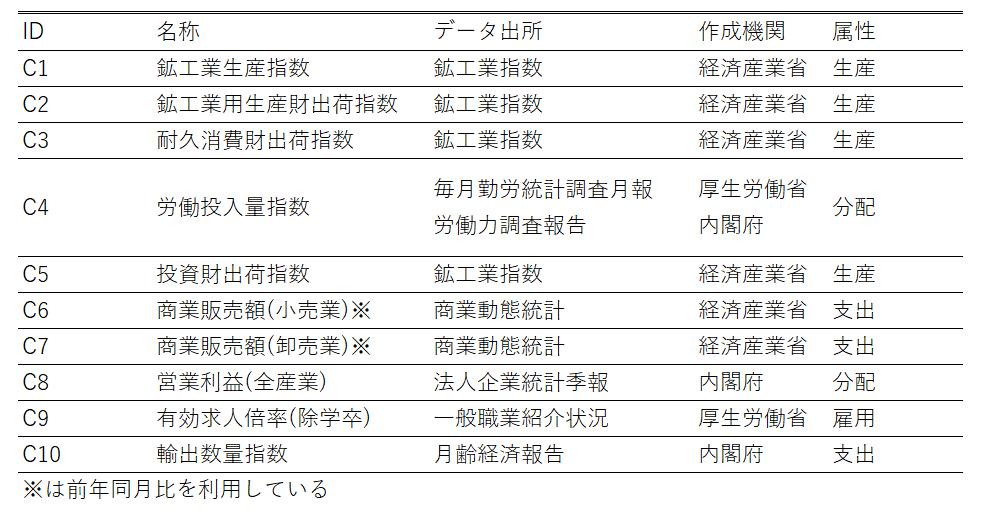 | ID | 名称 | データ出所 | 作成機関 | 属性 |
|---|---|---|---|---|
| C1 | 鉱工業生産指数 | 鉱工業指数 | 経済産業省 | 生産 |
| C2 | 鉱工業用生産財出荷指数 | 鉱工業指数 | 経済産業省 | 生産 |
| C3 | 耐久消費財出荷指数 | 鉱工業指数 | 経済産業省 | 生産 |
| C4 | 労働投入量指数 | 毎月勤労統計調査月報 労働力調査報告 | 厚生労働省 内閣府 | 分配 |
| C5 | 投資財出荷指数 | 鉱工業指数 | 経済産業省 | 生産 |
| C6 | 商業販売額(小売業)※ | 商業動態統計 | 経済産業省 | 支出 |
| C7 | 商業販売額(卸売業)※ | 商業動態統計 | 経済産業省 | 支出 |
| C8 | 営業利益(全産業) | 法人企業統計季報 | 内閣府 | 分配 |
| C9 | 有効求人倍率(除学卒) | 一般職業紹介状況 | 厚生労働省 | 雇用 |
| C10 | 輸出数量指数 | 月齢経済報告 | 内閣府 | 支出 |

※は前年同月比を利用している